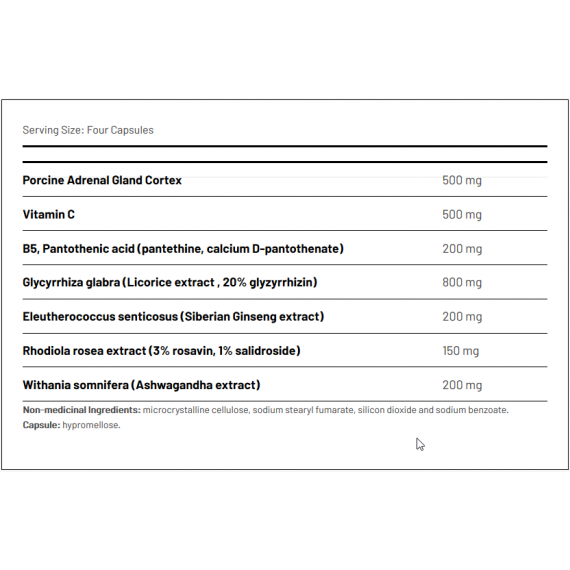 Serving Size: Four Capsules

| | |
|---|---|
| Porcine Adrenal Gland Cortex | 500 mg |
| Vitamin C | 500 mg |
| B5, Pantothenic acid (pantethine, calcium D-pantothenate) | 200 mg |
| Glycyrrhiza glabra (Licorice extract , 20% glyzyrrhizin) | 800 mg |
| Eleutherococcus senticosus (Siberian Ginseng extract) | 200 mg |
| Rhodiola rosea extract (3% rosavin, 1% salidroside) | 150 mg |
| Withania somnifera (Ashwagandha extract) | 200 mg |

Non-medicinal Ingredients: microcrystalline cellulose, sodium stearyl fumarate, silicon dioxide and sodium benzoate.
Capsule: hypromellose.